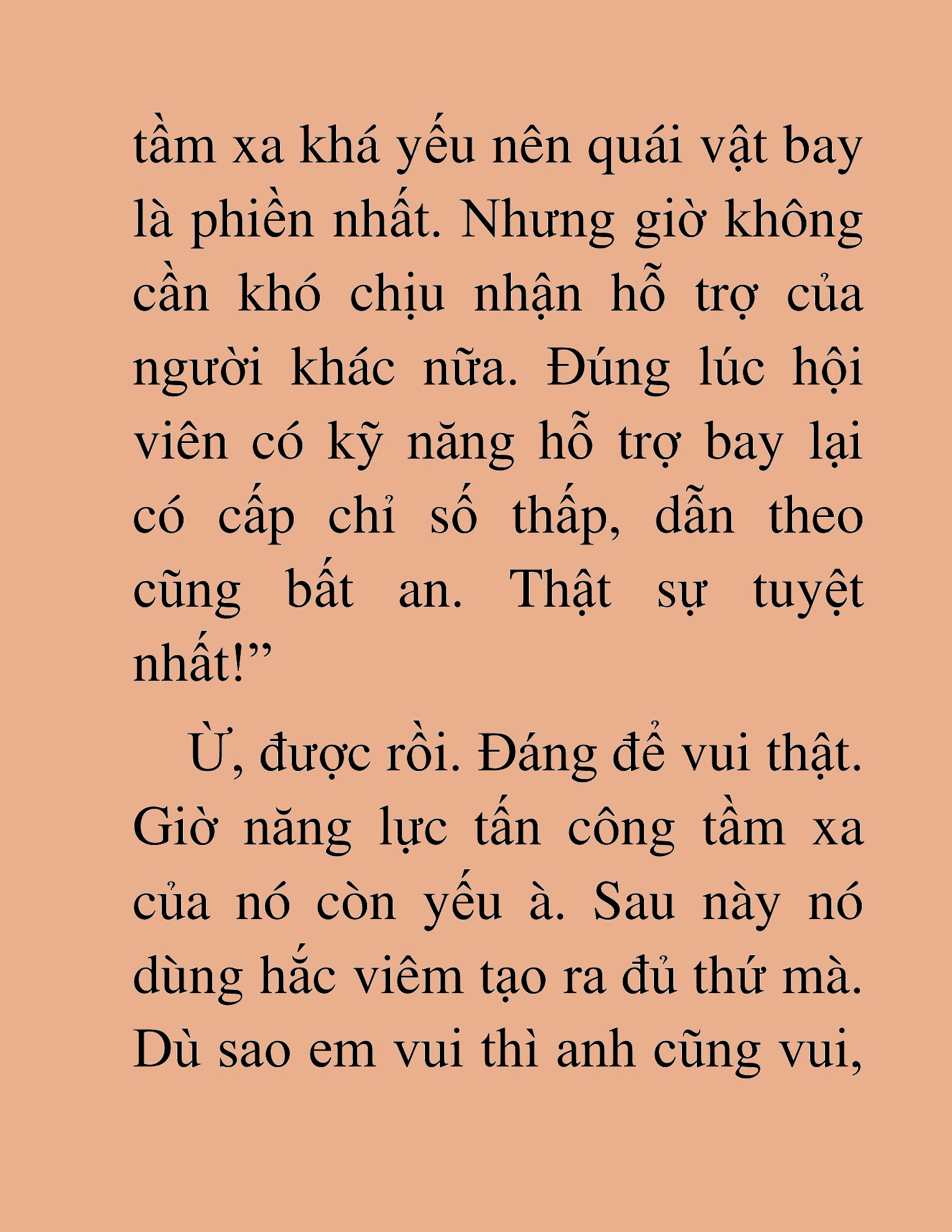 tầm xa khá yếu nên quái vật bay là phiền nhất. Nhưng giờ không cần khó chịu nhận hỗ trợ của người khác nữa. Đúng lúc hội viên có kỹ năng hỗ trợ bay lại có cấp chỉ số thấp, dẫn theo cũng bất an. Thật sự tuyệt nhất!”

Ừ, được rồi. Đáng để vui thật. Giờ năng lực tấn công tầm xa của nó còn yếu à. Sau này nó dùng hắc viêm tạo ra đủ thứ mà. Dù sao em vui thì anh cũng vui,